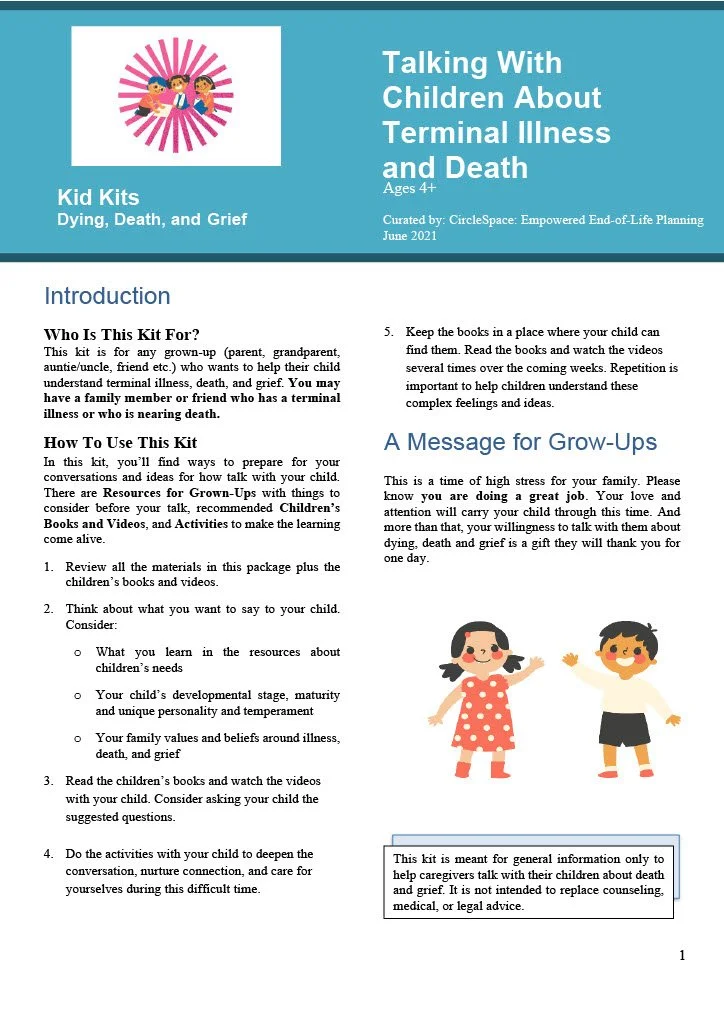 Kid Kits
Dying, Death, and Grief

Talking With Children About Terminal Illness and Death
Ages 4+

Curated by: CircleSpace: Empowered End-of-Life Planning
June 2021

Introduction

Who Is This Kit For?
This kit is for any grown-up (parent, grandparent, auntie/uncle, friend etc.) who wants to help their child understand terminal illness, death, and grief. You may have a family member or friend who has a terminal illness or who is nearing death.

How To Use This Kit
In this kit, you'll find ways to prepare for your conversations and ideas for how talk with your child. There are Resources for Grown-Ups with things to consider before your talk, recommended Children's Books and Videos, and Activities to make the learning come alive.

1. Review all the materials in this package plus the children's books and videos.

2. Think about what you want to say to your child. Consider:

o What you learn in the resources about children's needs

o Your child's developmental stage, maturity and unique personality and temperament

o Your family values and beliefs around illness, death, and grief

3. Read the children's books and watch the videos with your child. Consider asking your child the suggested questions.

4. Do the activities with your child to deepen the conversation, nurture connection, and care for yourselves during this difficult time.

5. Keep the books in a place where your child can find them. Read the books and watch the videos several times over the coming weeks. Repetition is important to help children understand these complex feelings and ideas.

A Message for Grow-Ups

This is a time of high stress for your family. Please know you are doing a great job. Your love and attention will carry your child through this time. And more than that, your willingness to talk with them about dying, death and grief is a gift they will thank you for one day.

This kit is meant for general information only to help caregivers talk with their children about death and grief. It is not intended to replace counseling, medical, or legal advice.

1